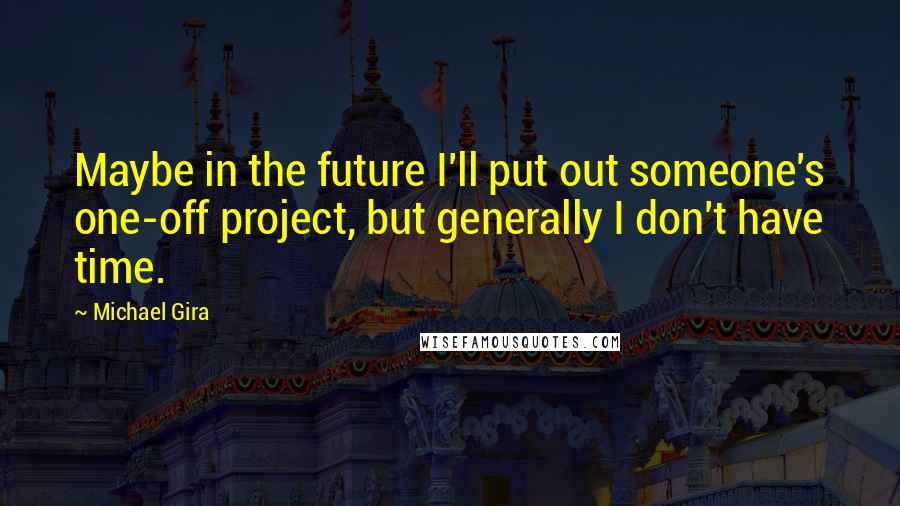 Maybe in the future I'll put out someone's one-off project, but generally I don't have time.

~ Michael Gira

WISEFAMOUSQUOTES.COM